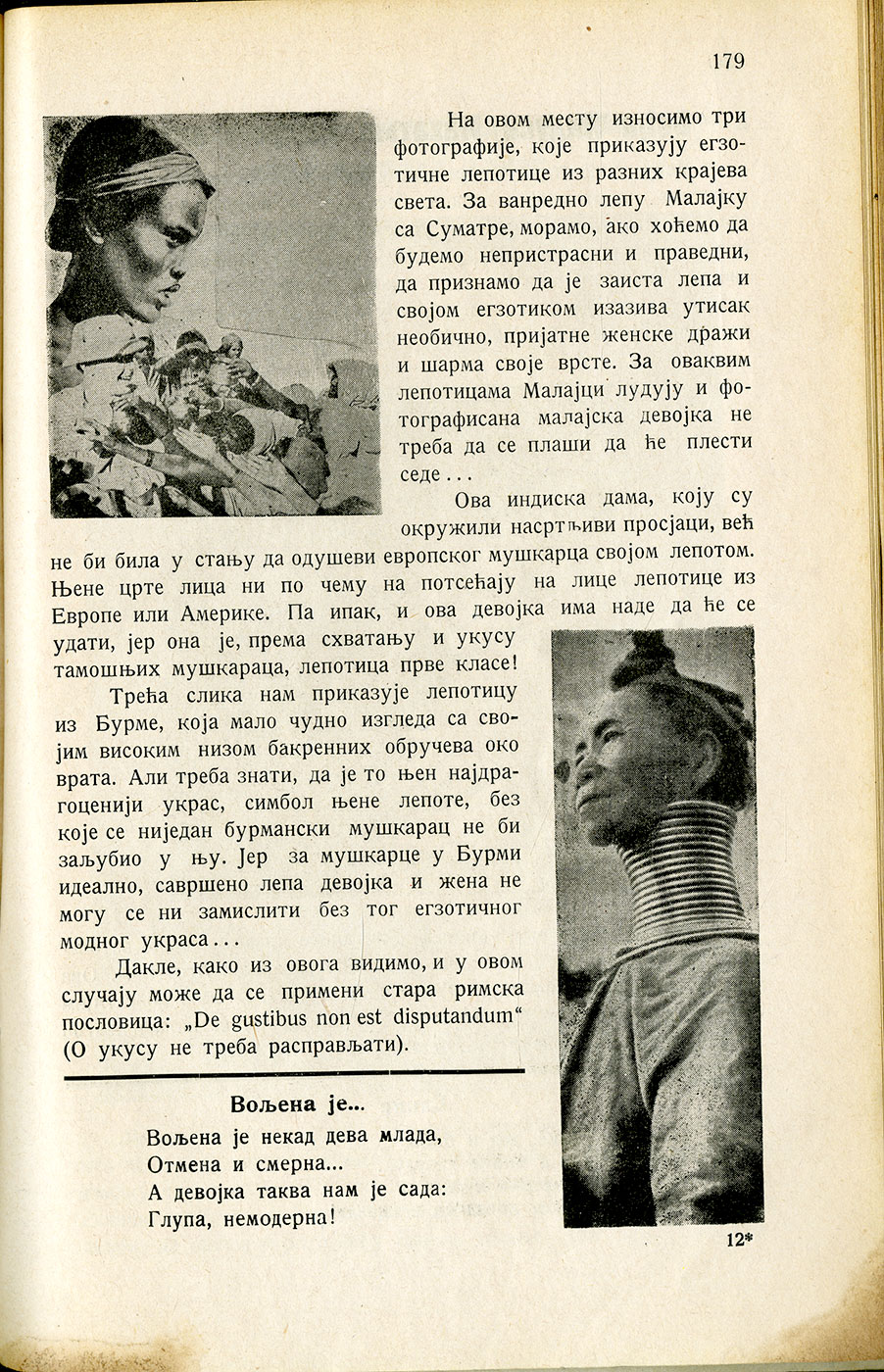 179

На овом месту износимо три фотографије, које приказују егзотичне лепотице из разних крајева света. За ванредно лепу Малајку са Суматре, морамо, ако хоћемо да будемо непристрасни и праведни, да признамо да је заиста лепа и својом егзотиком изазива утисак необично, пријатне женске дражи и шарма своје врсте. За оваквим лепотицама Малајци лудују и фотографисана малајска девојка не треба да се плаши да ће плести седе...

Ова индиска дама, коју су окружили насртљиви просјаци, већ не би била у стању да одушеви европског мушкарца својом лепотом. Њене црте лица ни по чему на потсећају на лице лепотице из Европе или Америке. Па ипак, и ова девојка има наде да ће се удати, јер она је, према схватању и укусу тамошњих мушкараца, лепотица прве класе!

Трећа слика нам приказује лепотицу из Бурме, која мало чудно изгледа са својим високим низом бакренних обручева око врата. Али треба знати, да је то њен најдрагоценији украс, симбол њене лепоте, без које се ниједан бурмански мушкарац не би заљубио у њу. Јер за мушкарце у Бурми идеално, савршено лепа девојка и жена не могу се ни замислити без тог егзотичног модног украса...

Дакле, како из овога видимо, и у овом случају може да се примени стара римска пословица: „De gustibus non est disputandum“ (О укусу не треба расправљати).

Вољена је...

Вољена је некад дева млада,
Отмена и смерна...
А девојка таква нам је сада:
Глупа, немодерна!

12*